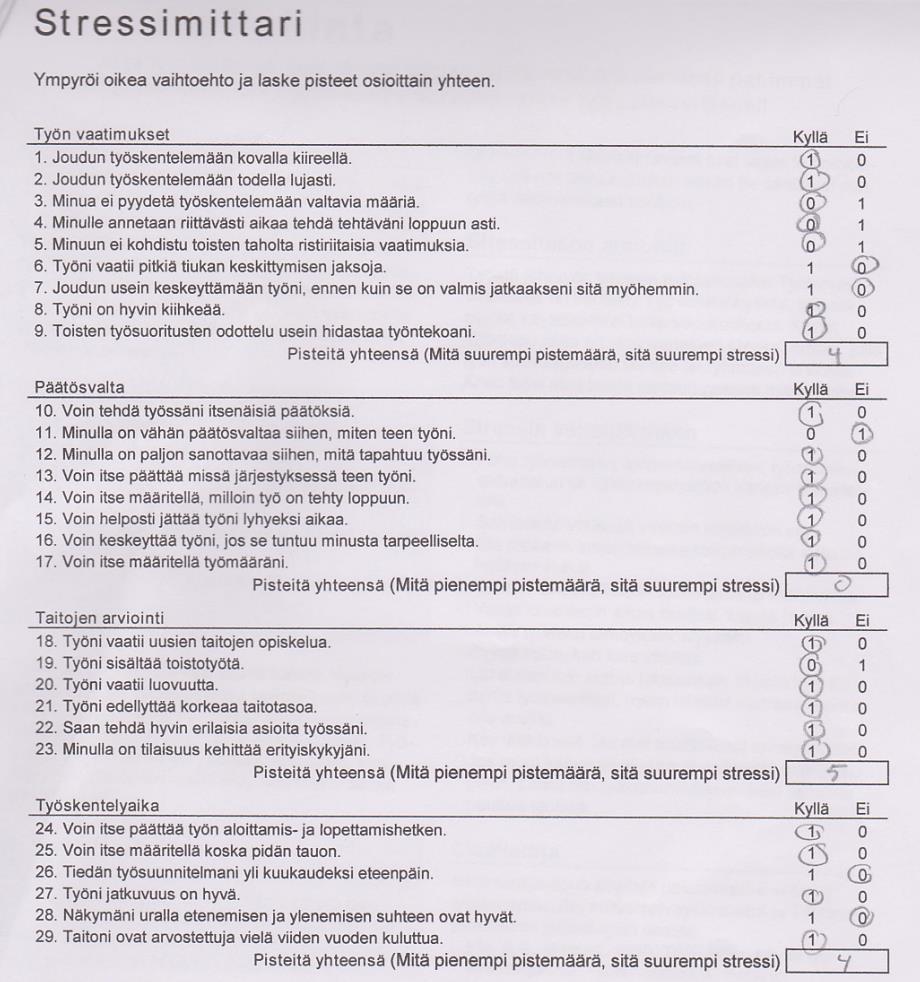 Stressimittari

Ympyröi oikea vaihtoehto ja laske pisteet osioittain yhteen.

| Työn vaatimukset | Kyllä | Ei |
|---|---|---|
| 1. Joudun työskentelemään kovalla kiireellä. | 1 | 0 |
| 2. Joudun työskentelemään todella lujasti. | 1 | 0 |
| 3. Minua ei pyydetä työskentelemään valtavia määriä. | 0 | 1 |
| 4. Minulle annetaan riittävästi aikaa tehdä tehtäväni loppuun asti. | 0 | 1 |
| 5. Minuun ei kohdistu toisten taholta ristiriitaisia vaatimuksia. | 0 | 1 |
| 6. Työni vaatii pitkiä tiukan keskittymisen jaksoja. | 1 | 0 |
| 7. Joudun usein keskeyttämään työni, ennen kuin se on valmis jatkaakseni sitä myöhemmin. | 1 | 0 |
| 8. Työni on hyvin kiihkeää. | 1 | 0 |
| 9. Toisten työsuoritusten odottelu usein hidastaa työntekoani. | 1 | 0 |
| Pisteitä yhteensä (Mitä suurempi pistemäärä, sitä suurempi stressi) | 4 | |

| Päätösvalta | Kyllä | Ei |
|---|---|---|
| 10. Voin tehdä työssäni itsenäisiä päätöksiä. | 1 | 0 |
| 11. Minulla on vähän päätösvaltaa siihen, miten teen työni. | 0 | 1 |
| 12. Minulla on paljon sanottavaa siihen, mitä tapahtuu työssäni. | 1 | 0 |
| 13. Voin itse päättää missä järjestyksessä teen työni. | 1 | 0 |
| 14. Voin itse määritellä, milloin työ on tehty loppuun. | 1 | 0 |
| 15. Voin helposti jättää työni lyhyeksi aikaa. | 1 | 0 |
| 16. Voin keskeyttää työni, jos se tuntuu minusta tarpeelliselta. | 1 | 0 |
| 17. Voin itse määritellä työmääräni. | 1 | 0 |
| Pisteitä yhteensä (Mitä pienempi pistemäärä, sitä suurempi stressi) | 0 | |

| Taitojen arviointi | Kyllä | Ei |
|---|---|---|
| 18. Työni vaatii uusien taitojen opiskelua. | 1 | 0 |
| 19. Työni sisältää toistotyötä. | 0 | 1 |
| 20. Työni vaatii luovuutta. | 1 | 0 |
| 21. Työni edellyttää korkeaa taitotasoa. | 1 | 0 |
| 22. Saan tehdä hyvin erilaisia asioita työssäni. | 1 | 0 |
| 23. Minulla on tilaisuus kehittää erityiskykyjäni. | 1 | 0 |
| Pisteitä yhteensä (Mitä pienempi pistemäärä, sitä suurempi stressi) | 5 | |

| Työskentelyaika | Kyllä | Ei |
|---|---|---|
| 24. Voin itse päättää työn aloittamis- ja lopettamishetken. | 1 | 0 |
| 25. Voin itse määritellä koska pidän tauon. | 1 | 0 |
| 26. Tiedän työsuunnitelmani yli kuukaudeksi eteenpäin. | 1 | 0 |
| 27. Työni jatkuvuus on hyvä. | 1 | 0 |
| 28. Näkymäni uralla etenemisen ja ylenemisen suhteen ovat hyvät. | 1 | 0 |
| 29. Taitoni ovat arvostettuja vielä viiden vuoden kuluttua. | 1 | 0 |
| Pisteitä yhteensä (Mitä pienempi pistemäärä, sitä suurempi stressi) | 4 | |